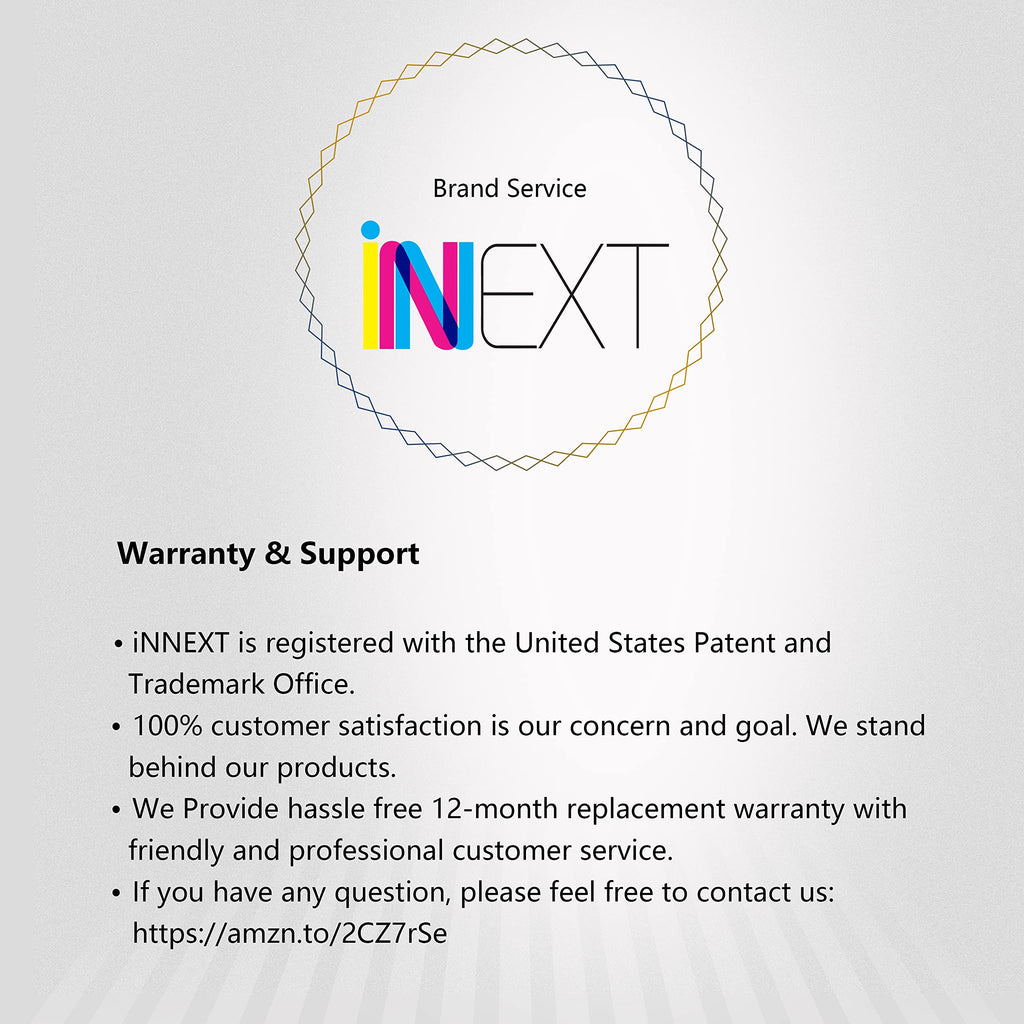 Brand Service

iNNEXT

Warranty & Support

• iNNEXT is registered with the United States Patent and Trademark Office.
• 100% customer satisfaction is our concern and goal. We stand behind our products.
• We Provide hassle free 12-month replacement warranty with friendly and professional customer service.
• If you have any question, please feel free to contact us: https://amzn.to/2CZ7rSe